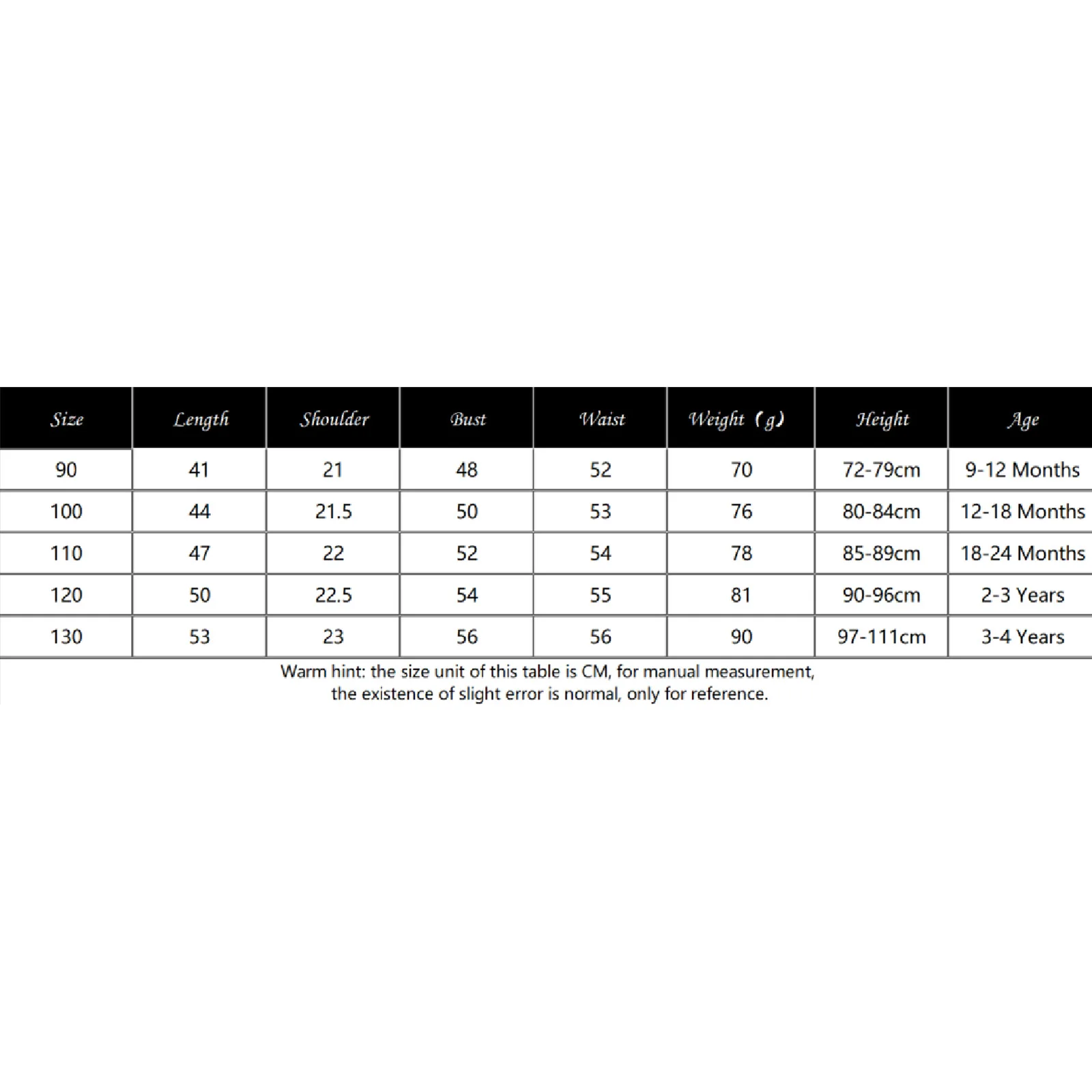 | Size | Length | Shoulder | Bust | Waist | Weight（g） | Height | Age |
|---|---|---|---|---|---|---|---|
| 90 | 41 | 21 | 48 | 52 | 70 | 72-79cm | 9-12 Months |
| 100 | 44 | 21.5 | 50 | 53 | 76 | 80-84cm | 12-18 Months |
| 110 | 47 | 22 | 52 | 54 | 78 | 85-89cm | 18-24 Months |
| 120 | 50 | 22.5 | 54 | 55 | 81 | 90-96cm | 2-3 Years |
| 130 | 53 | 23 | 56 | 56 | 90 | 97-111cm | 3-4 Years |

Warm hint: the size unit of this table is CM, for manual measurement, the existence of slight error is normal, only for reference.